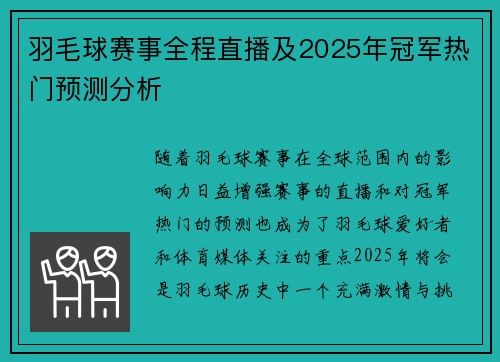 羽毛球赛事全程直播及2025年冠军热门预测分析

随着羽毛球赛事在全球范围内的影响力日益增强赛事的直播和对冠军热门的预测也成为了羽毛球爱好者和体育媒体关注的重点2025年将会是羽毛球历史中一个充满激情与挑